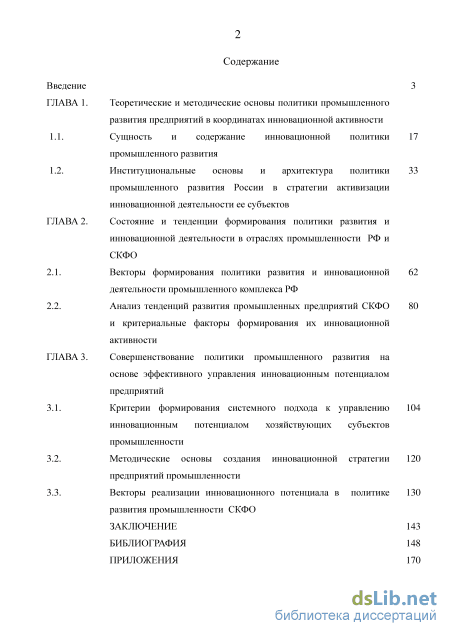 2

Содержание

| | | |
|---|---|---|
| Введение | | 3 |
| ГЛАВА 1. | Теоретические и методические основы политики промышленного развития предприятий в координатах инновационной активности | |
| 1.1. | Сущность и содержание инновационной политики промышленного развития | 17 |
| 1.2. | Институциональные основы и архитектура политики промышленного развития России в стратегии активизации инновационной деятельности ее субъектов | 33 |
| ГЛАВА 2. | Состояние и тенденции формирования политики развития и инновационной деятельности в отраслях промышленности РФ и СКФО | |
| 2.1. | Векторы формирования политики развития и инновационной деятельности промышленного комплекса РФ | 62 |
| 2.2. | Анализ тенденций развития промышленных предприятий СКФО и критериальные факторы формирования их инновационной активности | 80 |
| ГЛАВА 3. | Совершенствование политики промышленного развития на основе эффективного управления инновационным потенциалом предприятий | |
| 3.1. | Критерии формирования системного подхода к управлению инновационным потенциалом хозяйствующих субъектов промышленности | 104 |
| 3.2. | Методические основы создания инновационной стратегии предприятий промышленности | 120 |
| 3.3. | Векторы реализации инновационного потенциала в политике развития промышленности СКФО | 130 |
| | ЗАКЛЮЧЕНИЕ | 143 |
| | БИБЛИОГРАФИЯ | 148 |
| | ПРИЛОЖЕНИЯ | 170 |

dsLib.net
библиотека диссертаций